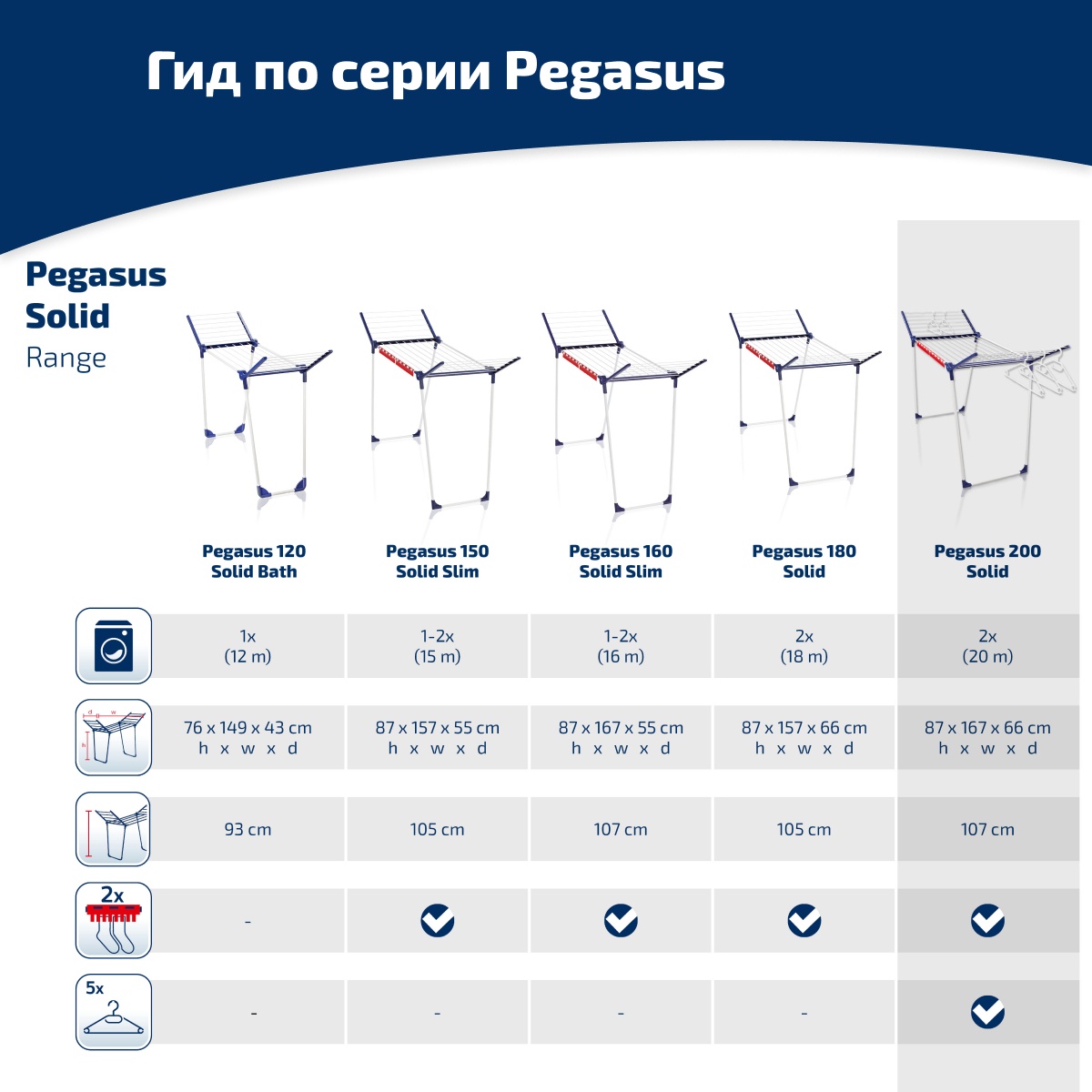 Гид по серии Pegasus

Pegasus Solid
Range

| | Pegasus 120 Solid Bath | Pegasus 150 Solid Slim | Pegasus 160 Solid Slim | Pegasus 180 Solid | Pegasus 200 Solid |
|---|---|---|---|---|---|
| | 1x (12 m) | 1-2x (15 m) | 1-2x (16 m) | 2x (18 m) | 2x (20 m) |
| d w h | 76 x 149 x 43 cm h x w x d | 87 x 157 x 55 cm h x w x d | 87 x 167 x 55 cm h x w x d | 87 x 157 x 66 cm h x w x d | 87 x 167 x 66 cm h x w x d |
| | 93 cm | 105 cm | 107 cm | 105 cm | 107 cm |
| 2x | - | ✓ | ✓ | ✓ | ✓ |
| 5x | - | - | - | - | ✓ |